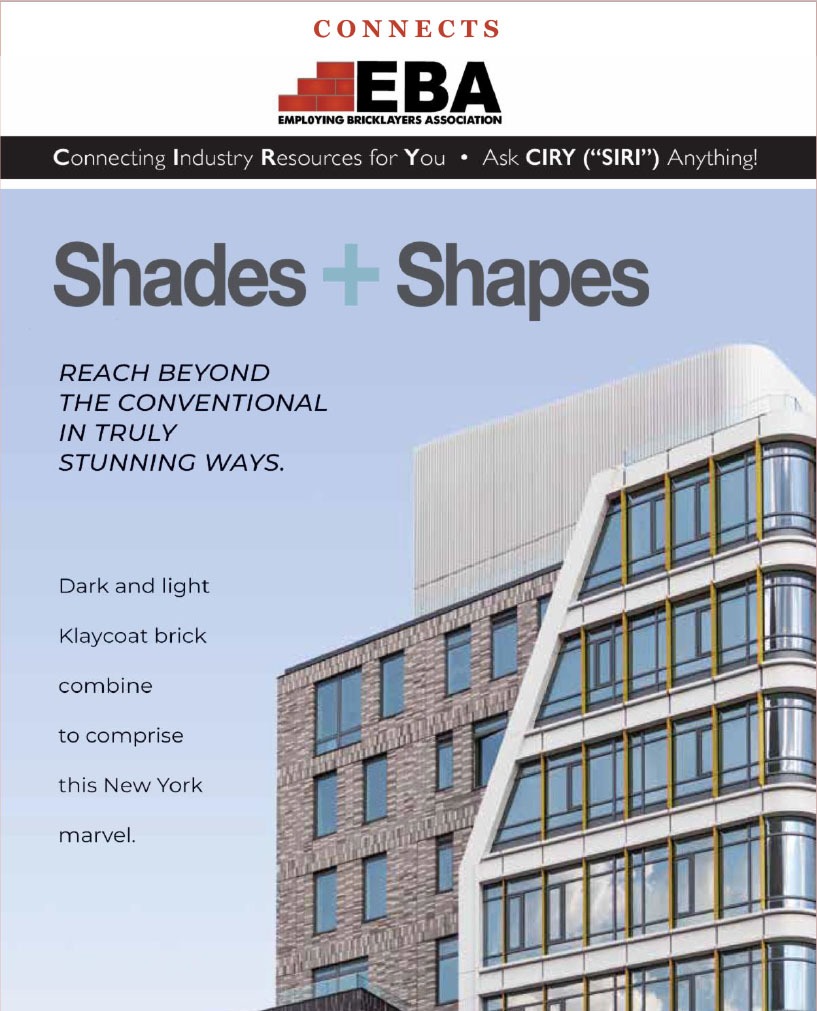 CONNECTS

EBA
EMPLOYING BRICKLAYERS ASSOCIATION

Connecting Industry Resources for You • Ask CIRY ("SIRI") Anything!

Shades + Shapes

REACH BEYOND THE CONVENTIONAL IN TRULY STUNNING WAYS.

Dark and light Klaycoat brick combine to comprise this New York marvel.